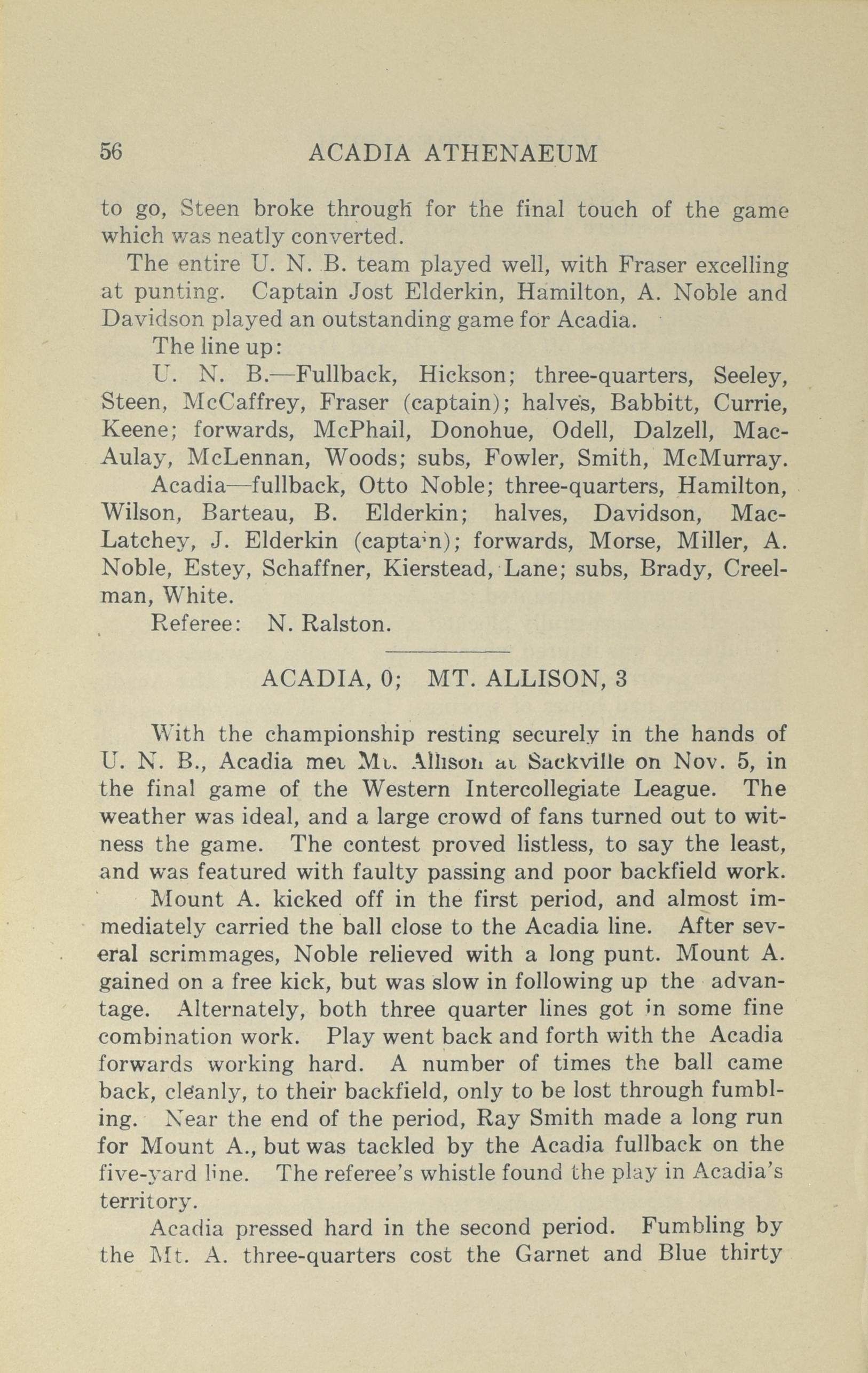 56 ACADIA ATHENAEUM

to go, Steen broke through for the final touch of the game which was neatly converted.

The entire U. N. B. team played well, with Fraser excelling at punting. Captain Jost Elderkin, Hamilton, A. Noble and Davidson played an outstanding game for Acadia.

The line up:

U. N. B.—Fullback, Hickson; three-quarters, Seeley, Steen, McCaffrey, Fraser (captain); halves, Babbitt, Currie, Keene; forwards, McPhail, Donohue, Odell, Dalzell, MacAulay, McLennan, Woods; subs, Fowler, Smith, McMurray.

Acadia—fullback, Otto Noble; three-quarters, Hamilton, Wilson, Barteau, B. Elderkin; halves, Davidson, MacLatchey, J. Elderkin (captain); forwards, Morse, Miller, A. Noble, Estey, Schaffner, Kierstead, Lane; subs, Brady, Creelman, White.

Referee: N. Ralston.

ACADIA, 0; MT. ALLISON, 3

With the championship resting securely in the hands of U. N. B., Acadia met Mt. Allison at Sackville on Nov. 5, in the final game of the Western Intercollegiate League. The weather was ideal, and a large crowd of fans turned out to witness the game. The contest proved listless, to say the least, and was featured with faulty passing and poor backfield work.

Mount A. kicked off in the first period, and almost immediately carried the ball close to the Acadia line. After several scrimmages, Noble relieved with a long punt. Mount A. gained on a free kick, but was slow in following up the advantage. Alternately, both three quarter lines got in some fine combination work. Play went back and forth with the Acadia forwards working hard. A number of times the ball came back, cleanly, to their backfield, only to be lost through fumbling. Near the end of the period, Ray Smith made a long run for Mount A., but was tackled by the Acadia fullback on the five-yard line. The referee's whistle found the play in Acadia's territory.

Acadia pressed hard in the second period. Fumbling by the Mt. A. three-quarters cost the Garnet and Blue thirty